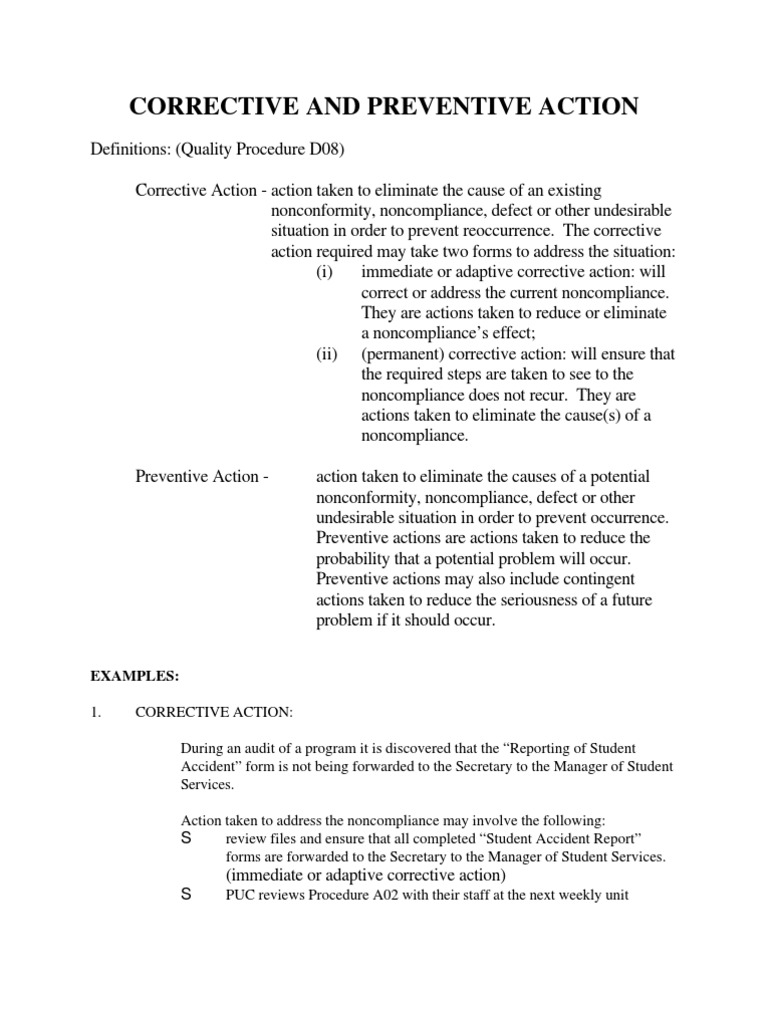 CORRECTIVE AND PREVENTIVE ACTION

Definitions: (Quality Procedure D08)

Corrective Action - action taken to eliminate the cause of an existing nonconformity, noncompliance, defect or other undesirable situation in order to prevent reoccurrence. The corrective action required may take two forms to address the situation:

(i) immediate or adaptive corrective action: will correct or address the current noncompliance. They are actions taken to reduce or eliminate a noncompliance's effect;

(ii) (permanent) corrective action: will ensure that the required steps are taken to see to the noncompliance does not recur. They are actions taken to eliminate the cause(s) of a noncompliance.

Preventive Action - action taken to eliminate the causes of a potential nonconformity, noncompliance, defect or other undesirable situation in order to prevent occurrence. Preventive actions are actions taken to reduce the probability that a potential problem will occur. Preventive actions may also include contingent actions taken to reduce the seriousness of a future problem if it should occur.

EXAMPLES:

1. CORRECTIVE ACTION:

During an audit of a program it is discovered that the "Reporting of Student Accident" form is not being forwarded to the Secretary to the Manager of Student Services.

Action taken to address the noncompliance may involve the following:

S review files and ensure that all completed "Student Accident Report" forms are forwarded to the Secretary to the Manager of Student Services. (immediate or adaptive corrective action)

S PUC reviews Procedure A02 with their staff at the next weekly unit